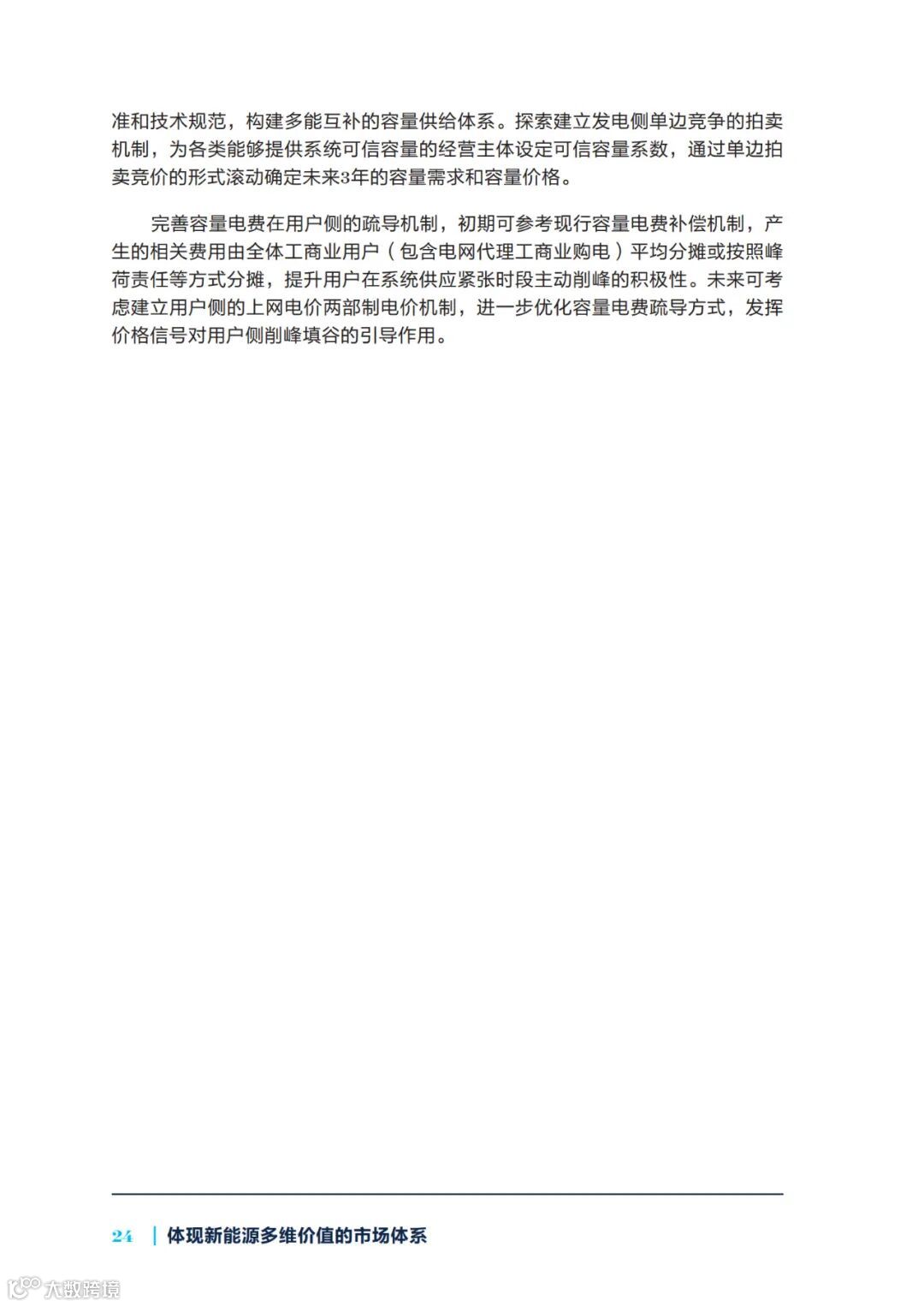 准和技术规范，构建多能互补的容量供给体系。探索建立发电侧单边竞争的拍卖机制，为各类能够提供系统可信容量的经营主体设定可信容量系数，通过单边拍卖竞价的形式滚动确定未来3年的容量需求和容量价格。

完善容量电费在用户侧的疏导机制，初期可参考现行容量电费补偿机制，产生的相关费用由全体工商业用户（包含电网代理工商业购电）平均分摊或按照峰荷责任等方式分摊，提升用户在系统供应紧张时段主动削峰的积极性。未来可考虑建立用户侧的上网电价两部制电价机制，进一步优化容量电费疏导方式，发挥价格信号对用户侧削峰填谷的引导作用。

24 | 体现新能源多维价值的市场体系

大数跨境